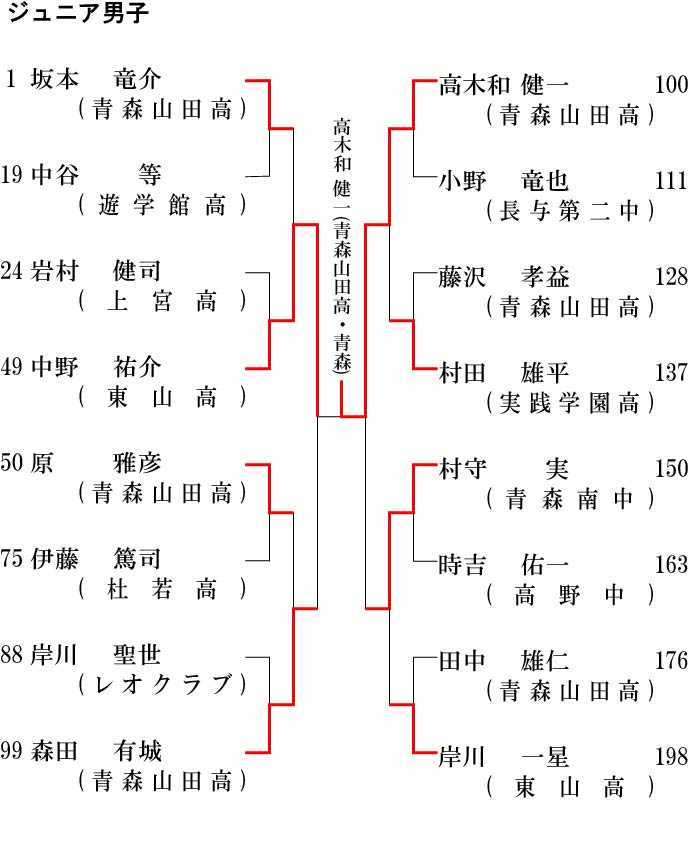 ジュニア男子

1 坂本 竜介
(青森山田高)

19 中谷 等
(遊学館高)

24 岩村 健司
(上宮高)

49 中野 祐介
(東山高)

50 原 雅彦
(青森山田高)

75 伊藤 篤司
(杜若高)

88 岸川 聖世
(レオクラブ)

99 森田 有城
(青森山田高)

高木和 健一(青森山田高・青森)

高木和 健一 100
(青森山田高)

小野 竜也 111
(長与第二中)

藤沢 孝益 128
(青森山田高)

村田 雄平 137
(実践学園高)

村守 実 150
(青森南中)

時吉 佑一 163
(高野中)

田中 雄仁 176
(青森山田高)

岸川 一星 198
(東山高)